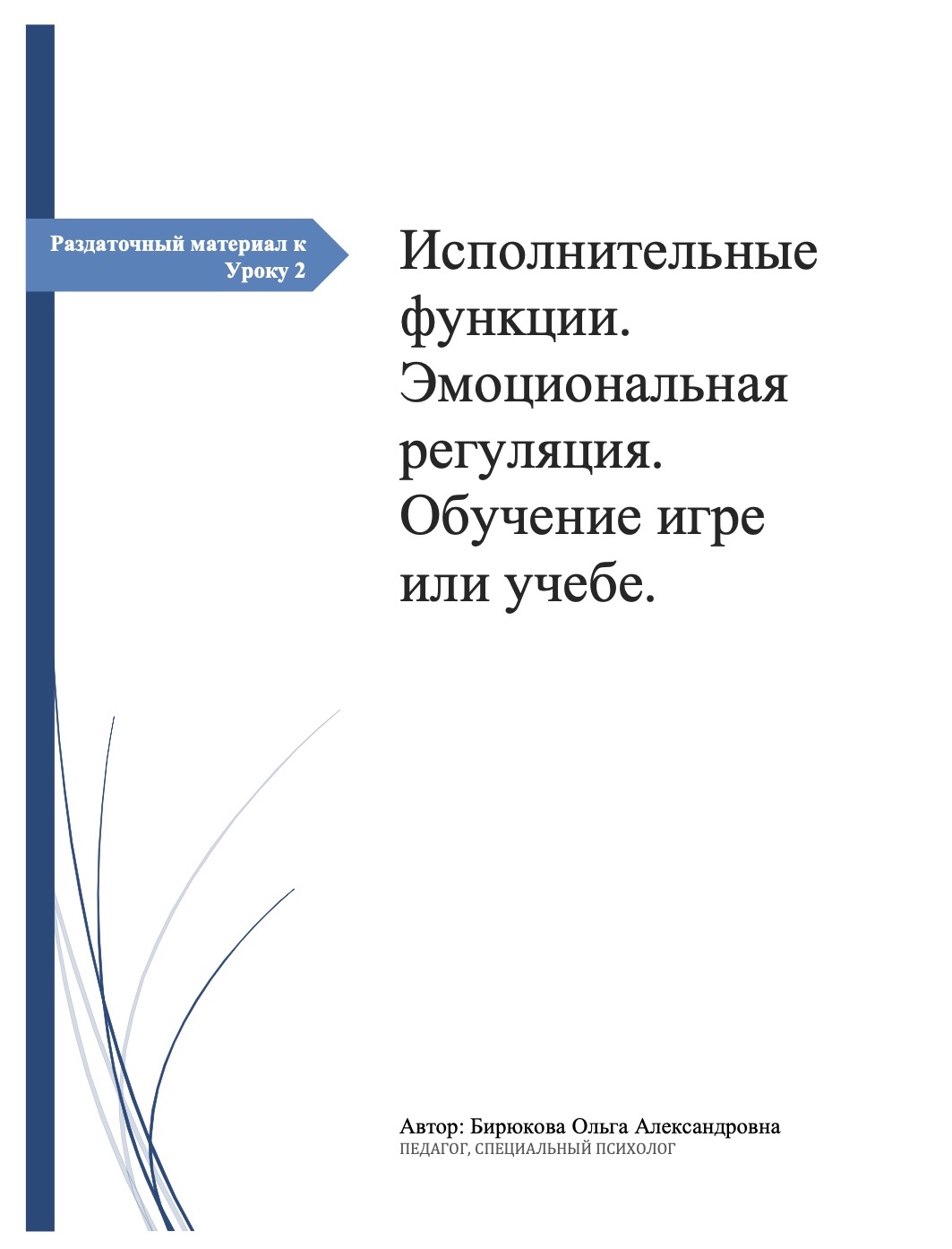 Раздаточный материал к Уроку 2

Исполнительные функции. Эмоциональная регуляция. Обучение игре или учебе.

Автор: Бирюкова Ольга Александровна
ПЕДАГОГ, СПЕЦИАЛЬНЫЙ ПСИХОЛОГ